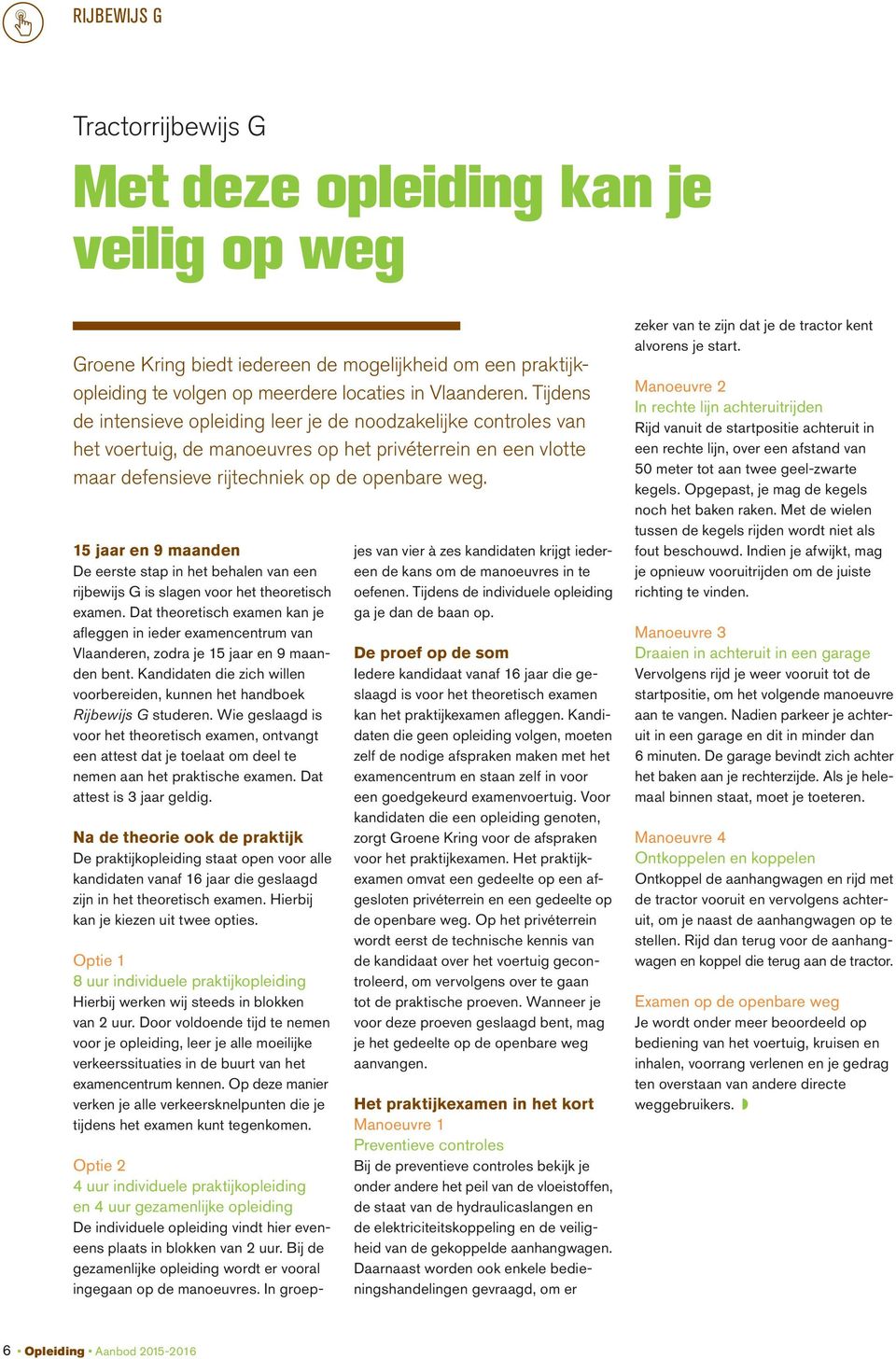 RIJBEWIJS G

Tractorrijbewijs G

Met deze opleiding kan je veilig op weg

Groene Kring biedt iedereen de mogelijkheid om een praktijkopleiding te volgen op meerdere locaties in Vlaanderen. Tijdens de intensieve opleiding leer je de noodzakelijke controles van het voertuig, de manoeuvres op het privéterrein en een vlotte maar defensieve rijtechniek op de openbare weg.

15 jaar en 9 maanden
De eerste stap in het behalen van een rijbewijs G is slagen voor het theoretisch examen. Dat theoretisch examen kan je afleggen in ieder examencentrum van Vlaanderen, zodra je 15 jaar en 9 maanden bent. Kandidaten die zich willen voorbereiden, kunnen het handboek Rijbewijs G studeren. Wie geslaagd is voor het theoretisch examen, ontvangt een attest dat je toelaat om deel te nemen aan het praktische examen. Dat attest is 3 jaar geldig.

Na de theorie ook de praktijk
De praktijkopleiding staat open voor alle kandidaten vanaf 16 jaar die geslaagd zijn in het theoretisch examen. Hierbij kan je kiezen uit twee opties.

Optie 1
8 uur individuele praktijkopleiding
Hierbij werken wij steeds in blokken van 2 uur. Door voldoende tijd te nemen voor je opleiding, leer je alle moeilijke verkeerssituaties in de buurt van het examencentrum kennen. Op deze manier verken je alle verkeersknelpunten die je tijdens het examen kunt tegenkomen.

Optie 2
4 uur individuele praktijkopleiding en 4 uur gezamenlijke opleiding
De individuele opleiding vindt hier eveneens plaats in blokken van 2 uur. Bij de gezamenlijke opleiding wordt er vooral ingegaan op de manoeuvres. In groepjes van vier à zes kandidaten krijgt iedereen de kans om de manoeuvres in te oefenen. Tijdens de individuele opleiding ga je dan de baan op.

De proef op de som
Iedere kandidaat vanaf 16 jaar die geslaagd is voor het theoretisch examen kan het praktijkexamen afleggen. Kandidaten die geen opleiding volgen, moeten zelf de nodige afspraken maken met het examencentrum en staan zelf in voor een goedgekeurd examenvoertuig. Voor kandidaten die een opleiding genoten, zorgt Groene Kring voor de afspraken voor het praktijkexamen. Het praktijkexamen omvat een gedeelte op een afgesloten privéterrein en een gedeelte op de openbare weg. Op het privéterrein wordt eerst de technische kennis van de kandidaat over het voertuig gecontroleerd, om vervolgens over te gaan tot de praktische proeven. Wanneer je voor deze proeven geslaagd bent, mag je het gedeelte op de openbare weg aanvangen.

Het praktijkexamen in het kort
Manoeuvre 1
Preventieve controles
Bij de preventieve controles bekijk je onder andere het peil van de vloeistoffen, de staat van de hydraulicaslangen en de elektriciteitskoppeling en de veiligheid van de gekoppelde aanhangwagen. Daarnaast worden ook enkele bedieningshandelingen gevraagd, om er zeker van te zijn dat je de tractor kent alvorens je start.

Manoeuvre 2
In rechte lijn achteruitrijden
Rijd vanuit de startpositie achteruit in een rechte lijn, over een afstand van 50 meter tot aan twee geel-zwarte kegels. Opgepast, je mag de kegels noch het baken raken. Met de wielen tussen de kegels rijden wordt niet als fout beschouwd. Indien je afwijkt, mag je opnieuw vooruitrijden om de juiste richting te vinden.

Manoeuvre 3
Draaien in achteruit in een garage
Vervolgens rijd je weer vooruit tot de startpositie, om het volgende manoeuvre aan te vangen. Nadien parkeer je achteruit in een garage en dit in minder dan 6 minuten. De garage bevindt zich achter het baken aan je rechterzijde. Als je helemaal binnen staat, moet je toeteren.

Manoeuvre 4
Ontkoppelen en koppelen
Ontkoppel de aanhangwagen en rijd met de tractor vooruit en vervolgens achteruit, om je naast de aanhangwagen op te stellen. Rijd dan terug voor de aanhangwagen en koppel die terug aan de tractor.

Examen op de openbare weg
Je wordt onder meer beoordeeld op bediening van het voertuig, kruisen en inhalen, voorrang verlenen en je gedrag ten overstaan van andere directe weggebruikers.

6 • Opleiding • Aanbod 2015-2016